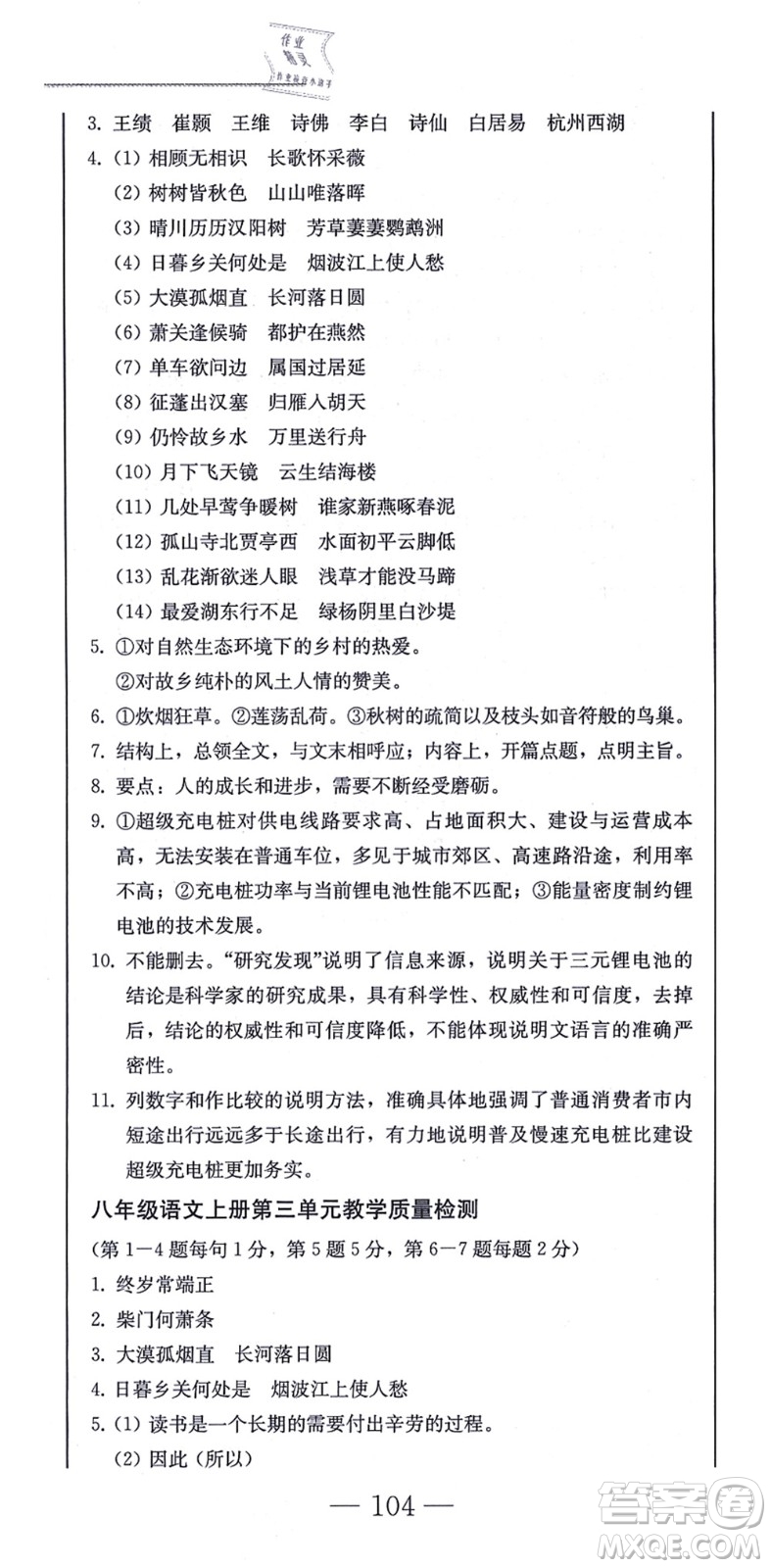 作业精灵

3. 王绩　崔颢　王维　诗佛　李白　诗仙　白居易　杭州西湖
4. (1) 相顾无相识　长歌怀采薇
(2) 树树皆秋色　山山唯落晖
(3) 晴川历历汉阳树　芳草萋萋鹦鹉洲
(4) 日暮乡关何处是　烟波江上使人愁
(5) 大漠孤烟直　长河落日圆
(6) 萧关逢候骑　都护在燕然
(7) 单车欲问边　属国过居延
(8) 征蓬出汉塞　归雁入胡天
(9) 仍怜故乡水　万里送行舟
(10) 月下飞天镜　云生结海楼
(11) 几处早莺争暖树　谁家新燕啄春泥
(12) 孤山寺北贾亭西　水面初平云脚低
(13) 乱花渐欲迷人眼　浅草才能没马蹄
(14) 最爱湖东行不足　绿杨阴里白沙堤
5. ①对自然生态环境下的乡村的热爱。
②对故乡纯朴的风土人情的赞美。
6. ①炊烟狂草。②莲荡乱荷。③秋树的疏简以及枝头如音符般的鸟巢。
7. 结构上，总领全文，与文末相呼应；内容上，开篇点题，点明主旨。
8. 要点：人的成长和进步，需要不断经受磨砺。
9. ①超级充电桩对供电线路要求高、占地面积大、建设与运营成本高，无法安装在普通车位，多见于城市郊区、高速路沿途，利用率不高；②充电桩功率与当前锂电池性能不匹配；③能量密度制约锂电池的技术发展。
10. 不能删去。“研究发现”说明了信息来源，说明关于三元锂电池的结论是科学家的研究成果，具有科学性、权威性和可信度，去掉后，结论的权威性和可信度降低，不能体现说明文语言的准确严密性。
11. 列数字和作比较的说明方法，准确具体地强调了普通消费者市内短途出行远远多于长途出行，有力地说明普及慢速充电桩比建设超级充电桩更加务实。

八年级语文上册第三单元教学质量检测
(第1—4题每句1分，第5题5分，第6—7题每题2分)
1. 终岁常端正
2. 柴门何萧条
3. 大漠孤烟直　长河落日圆
4. 日暮乡关何处是　烟波江上使人愁
5. (1) 读书是一个长期的需要付出辛劳的过程。
(2) 因此(所以)

— 104 —

答案圈
MXQE.COM